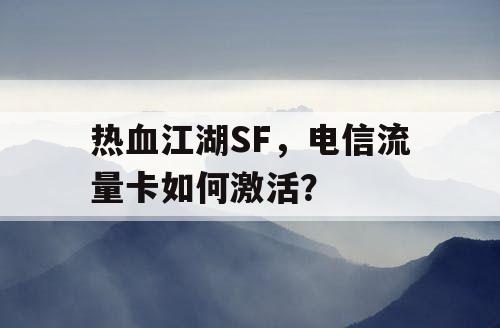 热血江湖SF，电信流量卡如何激活?